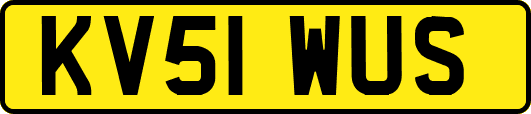 KV51 WUS